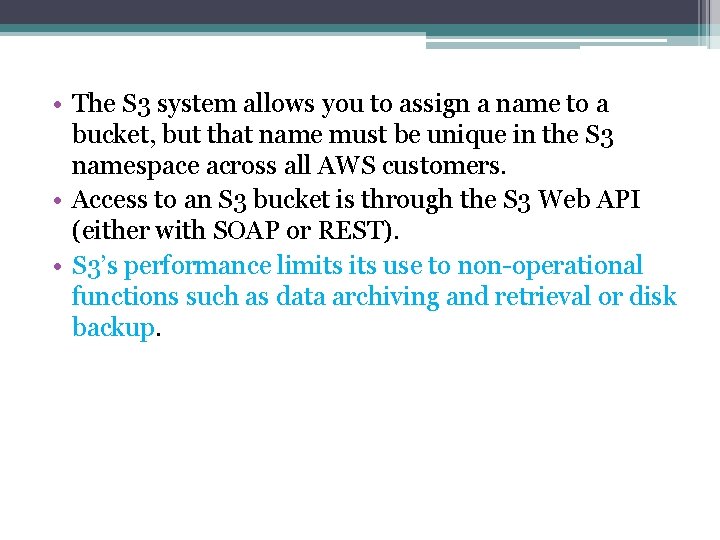 • The S3 system allows you to assign a name to a bucket, but that name must be unique in the S3 namespace across all AWS customers.
• Access to an S3 bucket is through the S3 Web API (either with SOAP or REST).
• S3's performance limits its use to non-operational functions such as data archiving and retrieval or disk backup.